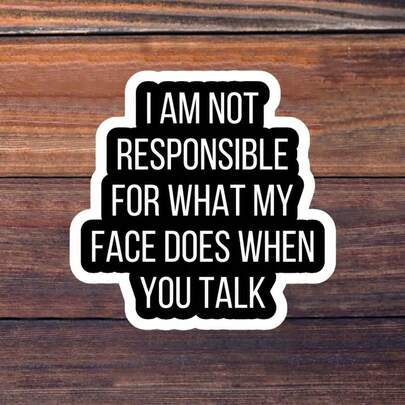 I AM NOT RESPONSIBLE FOR WHAT MY FACE DOES WHEN YOU TALK